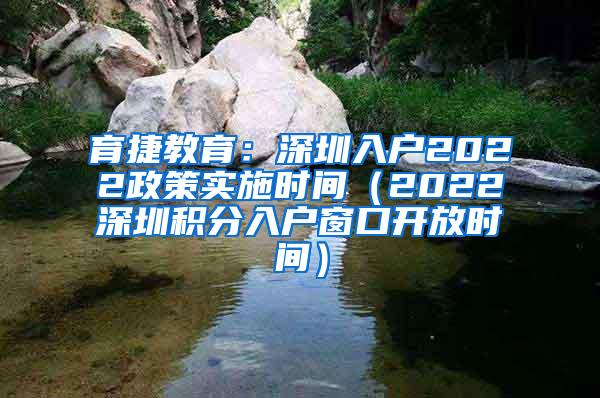 育捷教育：深圳入户2022政策实施时间（2022深圳积分入户窗口开放时间）